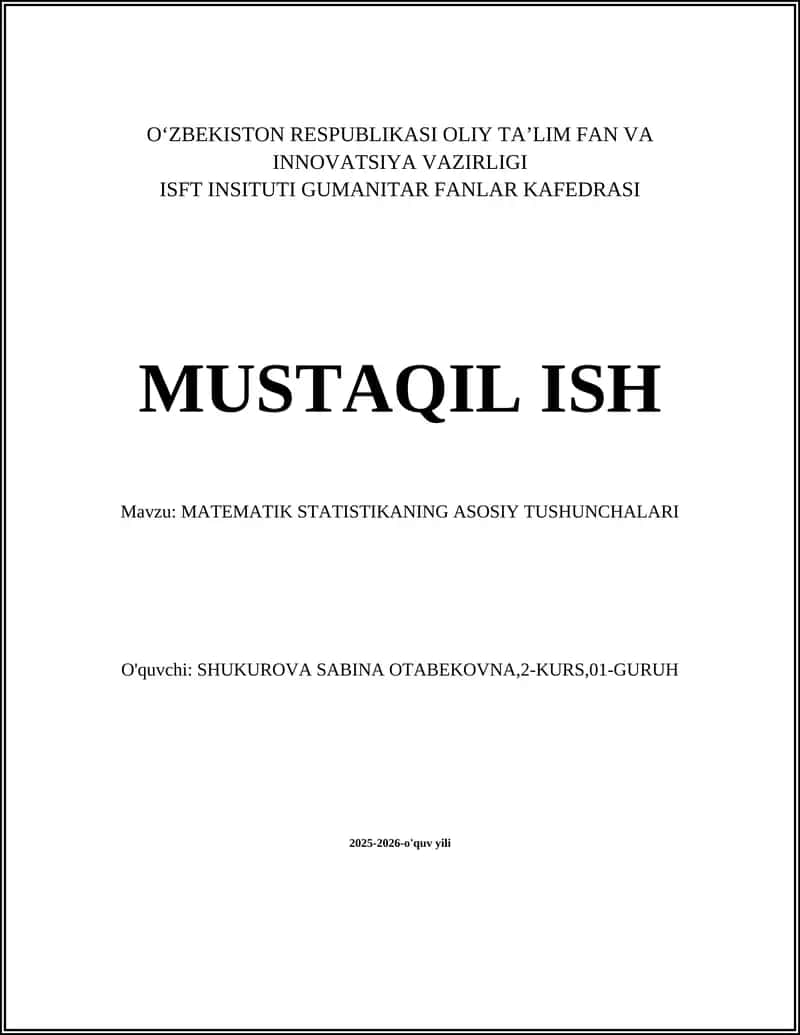 O‘ZBEKISTON RESPUBLIKASI OLIY TA’LIM FAN VA INNOVATSIYA VAZIRLIGI
ISFT INSITUTI GUMANITAR FANLAR KAFEDRASI

MUSTAQIL ISH

Mavzu: MATEMATIK STATISTIKANING ASOSIY TUSHUNCHALARI

O'quvchi: SHUKUROVA SABINA OTABEKOVNA,2-KURS,01-GURUH

2025-2026-o'quv yili